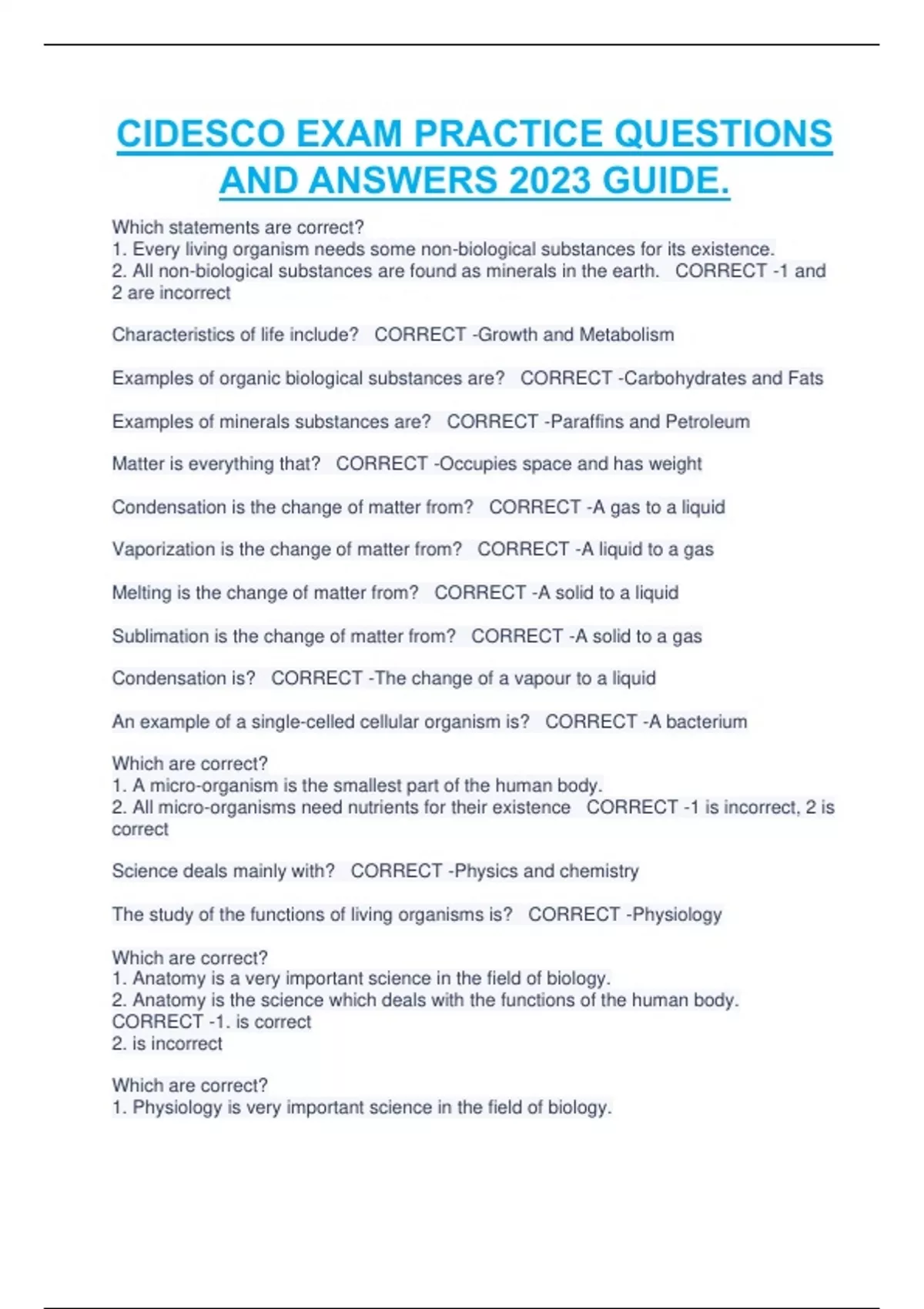 CIDESCO EXAM PRACTICE QUESTIONS AND ANSWERS 2023 GUIDE.

Which statements are correct?
1. Every living organism needs some non-biological substances for its existence.
2. All non-biological substances are found as minerals in the earth.   CORRECT -1 and 2 are incorrect

Characteristics of life include?   CORRECT -Growth and Metabolism

Examples of organic biological substances are?   CORRECT -Carbohydrates and Fats

Examples of minerals substances are?   CORRECT -Paraffins and Petroleum

Matter is everything that?   CORRECT -Occupies space and has weight

Condensation is the change of matter from?   CORRECT -A gas to a liquid

Vaporization is the change of matter from?   CORRECT -A liquid to a gas

Melting is the change of matter from?   CORRECT -A solid to a liquid

Sublimation is the change of matter from?   CORRECT -A solid to a gas

Condensation is?   CORRECT -The change of a vapour to a liquid

An example of a single-celled cellular organism is?   CORRECT -A bacterium

Which are correct?
1. A micro-organism is the smallest part of the human body.
2. All micro-organisms need nutrients for their existence   CORRECT -1 is incorrect, 2 is correct

Science deals mainly with?   CORRECT -Physics and chemistry

The study of the functions of living organisms is?   CORRECT -Physiology

Which are correct?
1. Anatomy is a very important science in the field of biology.
2. Anatomy is the science which deals with the functions of the human body.
CORRECT -1. is correct
2. is incorrect

Which are correct?
1. Physiology is very important science in the field of biology.